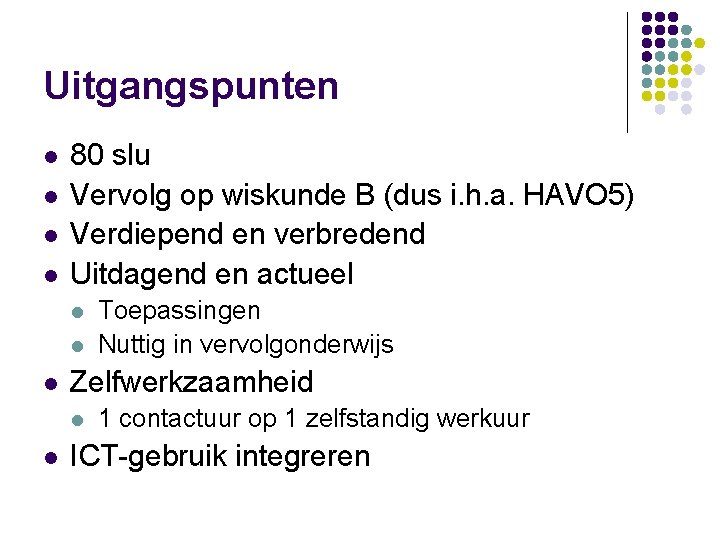 Uitgangspunten

- 80 slu
- Vervolg op wiskunde B (dus i.h.a. HAVO5)
- Verdiepend en verbredend
- Uitdagend en actueel
  - Toepassingen
  - Nuttig in vervolgonderwijs
- Zelfwerkzaamheid
  - 1 contactuur op 1 zelfstandig werkuur
- ICT-gebruik integreren